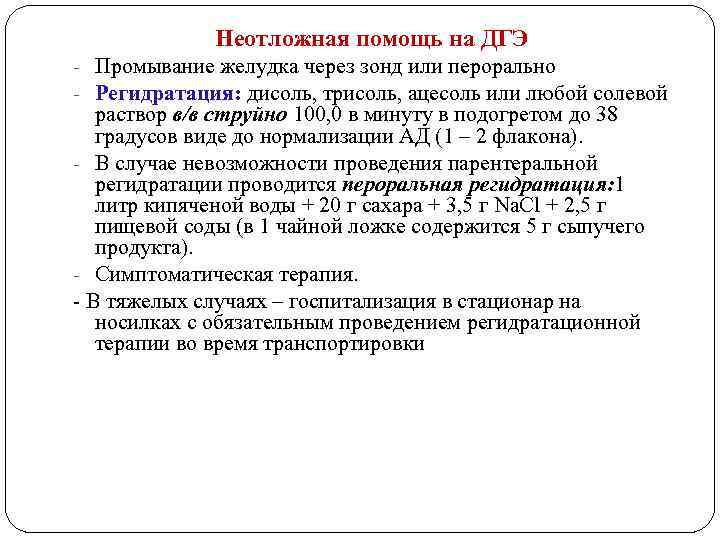 Неотложная помощь на ДГЭ

- Промывание желудка через зонд или перорально
- Регидратация: дисоль, трисоль, ацесоль или любой солевой раствор в/в струйно 100,0 в минуту в подогретом до 38 градусов виде до нормализации АД (1 – 2 флакона).
- В случае невозможности проведения парентеральной регидратации проводится пероральная регидратация:1 литр кипяченой воды + 20 г сахара + 3,5 г NaCl + 2,5 г пищевой соды (в 1 чайной ложке содержится 5 г сыпучего продукта).
- Симптоматическая терапия.
- В тяжелых случаях – госпитализация в стационар на носилках с обязательным проведением регидратационной терапии во время транспортировки